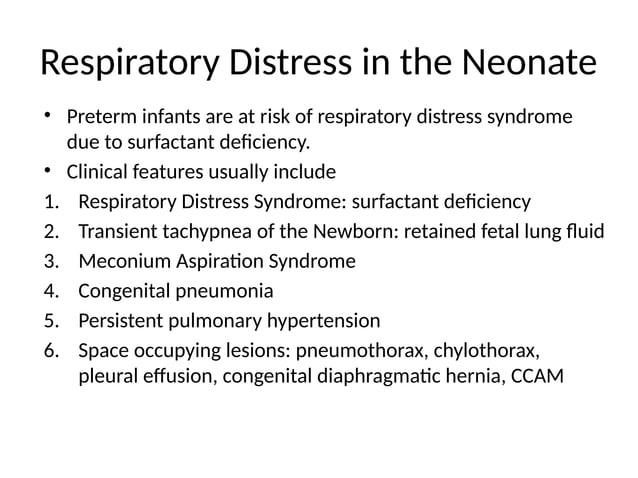 Respiratory Distress in the Neonate

• Preterm infants are at risk of respiratory distress syndrome due to surfactant deficiency.
• Clinical features usually include
1. Respiratory Distress Syndrome: surfactant deficiency
2. Transient tachypnea of the Newborn: retained fetal lung fluid
3. Meconium Aspiration Syndrome
4. Congenital pneumonia
5. Persistent pulmonary hypertension
6. Space occupying lesions: pneumothorax, chylothorax, pleural effusion, congenital diaphragmatic hernia, CCAM